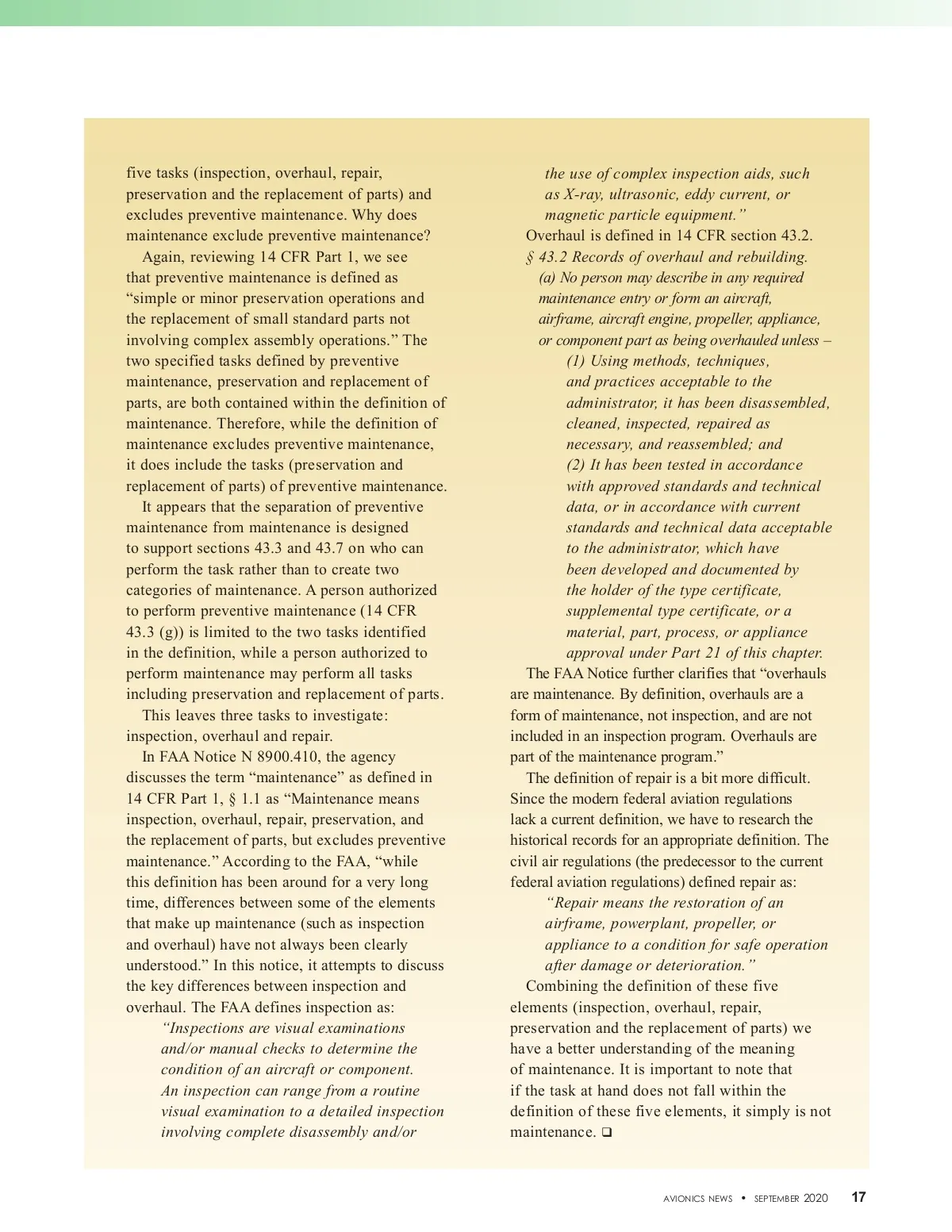 five tasks (inspection, overhaul, repair, preservation and the replacement of parts) and excludes preventive maintenance. Why does maintenance exclude preventive maintenance?

Again, reviewing 14 CFR Part 1, we see that preventive maintenance is defined as “simple or minor preservation operations and the replacement of small standard parts not involving complex assembly operations.” The two specified tasks defined by preventive maintenance, preservation and replacement of parts, are both contained within the definition of maintenance. Therefore, while the definition of maintenance excludes preventive maintenance, it does include the tasks (preservation and replacement of parts) of preventive maintenance.

It appears that the separation of preventive maintenance from maintenance is designed to support sections 43.3 and 43.7 on who can perform the task rather than to create two categories of maintenance. A person authorized to perform preventive maintenance (14 CFR 43.3 (g)) is limited to the two tasks identified in the definition, while a person authorized to perform maintenance may perform all tasks including preservation and replacement of parts.

This leaves three tasks to investigate: inspection, overhaul and repair.

In FAA Notice N 8900.410, the agency discusses the term “maintenance” as defined in 14 CFR Part 1, § 1.1 as “Maintenance means inspection, overhaul, repair, preservation, and the replacement of parts, but excludes preventive maintenance.” According to the FAA, “while this definition has been around for a very long time, differences between some of the elements that make up maintenance (such as inspection and overhaul) have not always been clearly understood.” In this notice, it attempts to discuss the key differences between inspection and overhaul. The FAA defines inspection as:

“Inspections are visual examinations and/or manual checks to determine the condition of an aircraft or component. An inspection can range from a routine visual examination to a detailed inspection involving complete disassembly and/or the use of complex inspection aids, such as X-ray, ultrasonic, eddy current, or magnetic particle equipment.”

Overhaul is defined in 14 CFR section 43.2.

§ 43.2 Records of overhaul and rebuilding.

(a) No person may describe in any required maintenance entry or form an aircraft, airframe, aircraft engine, propeller, appliance, or component part as being overhauled unless –

(1) Using methods, techniques, and practices acceptable to the administrator, it has been disassembled, cleaned, inspected, repaired as necessary, and reassembled; and

(2) It has been tested in accordance with approved standards and technical data, or in accordance with current standards and technical data acceptable to the administrator, which have been developed and documented by the holder of the type certificate, supplemental type certificate, or a material, part, process, or appliance approval under Part 21 of this chapter.

The FAA Notice further clarifies that “overhauls are maintenance. By definition, overhauls are a form of maintenance, not inspection, and are not included in an inspection program. Overhauls are part of the maintenance program.”

The definition of repair is a bit more difficult. Since the modern federal aviation regulations lack a current definition, we have to research the historical records for an appropriate definition. The civil air regulations (the predecessor to the current federal aviation regulations) defined repair as:

“Repair means the restoration of an airframe, powerplant, propeller, or appliance to a condition for safe operation after damage or deterioration.”

Combining the definition of these five elements (inspection, overhaul, repair, preservation and the replacement of parts) we have a better understanding of the meaning of maintenance. It is important to note that if the task at hand does not fall within the definition of these five elements, it simply is not maintenance. ❑

AVIONICS NEWS • SEPTEMBER 2020 17